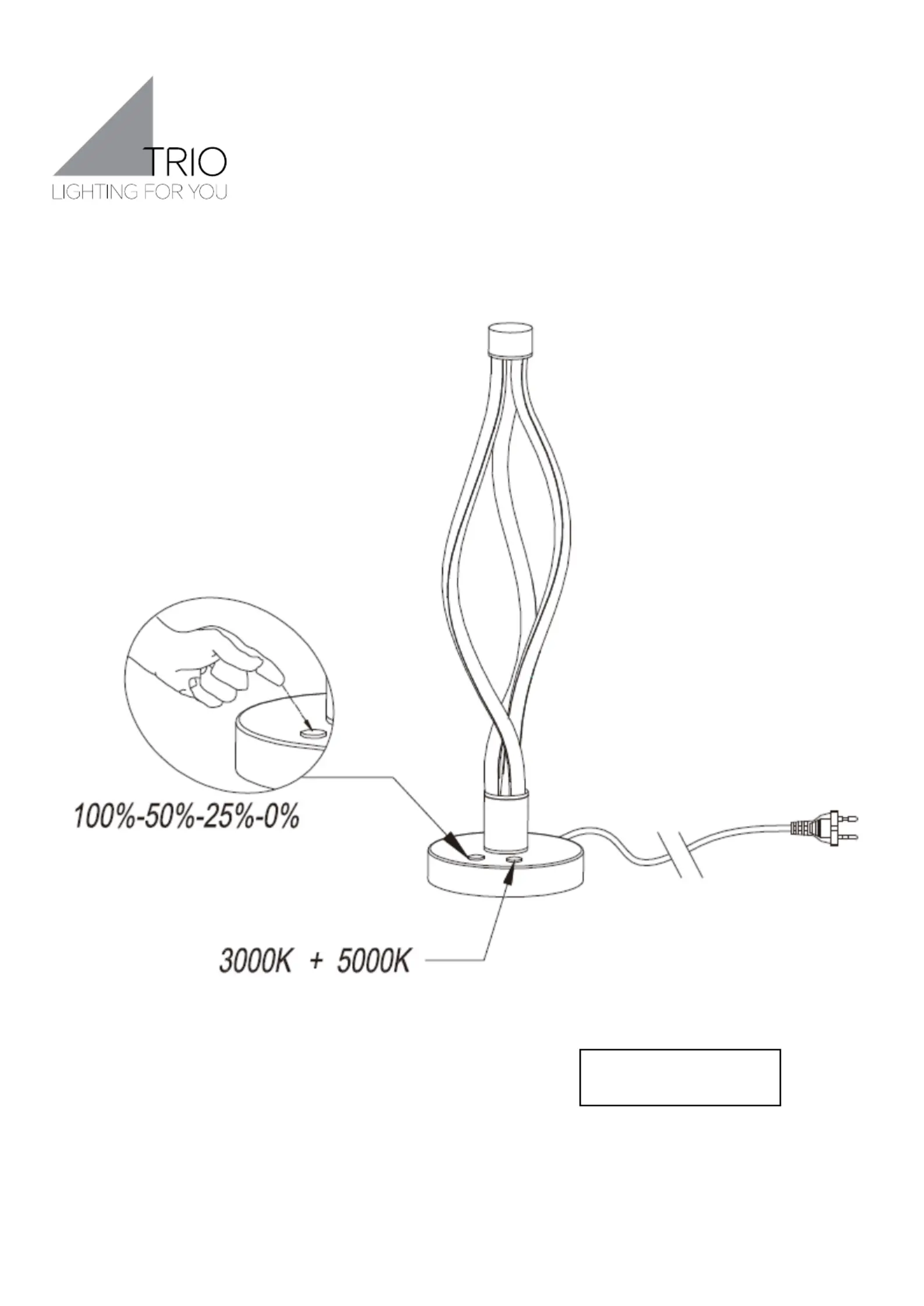 TRIO
LIGHTING FOR YOU

100%-50%-25%-0%

3000K + 5000K